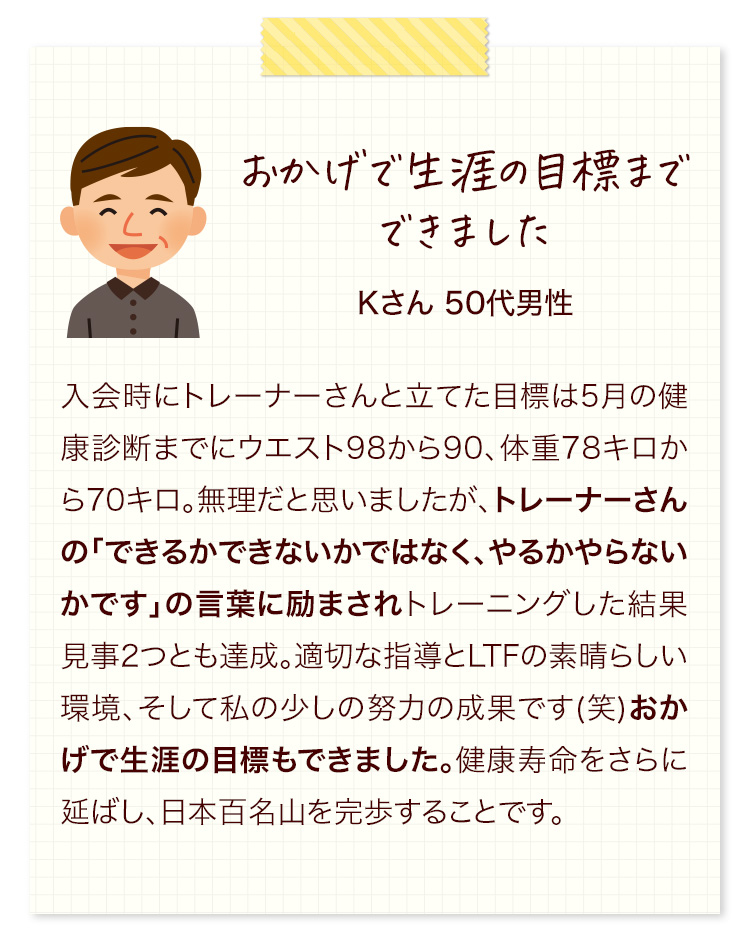 おかげで生涯の目標まで
できました

Kさん 50代男性

入会時にトレーナーさんと立てた目標は5月の健康診断までにウエスト98から90、体重78キロから70キロ。無理だと思いましたが、トレーナーさんの「できるかできないかではなく、やるかやらないかです」の言葉に励まされトレーニングした結果見事2つとも達成。適切な指導とLTFの素晴らしい環境、そして私の少しの努力の成果です(笑)おかげで生涯の目標もできました。健康寿命をさらに延ばし、日本百名山を完歩することです。